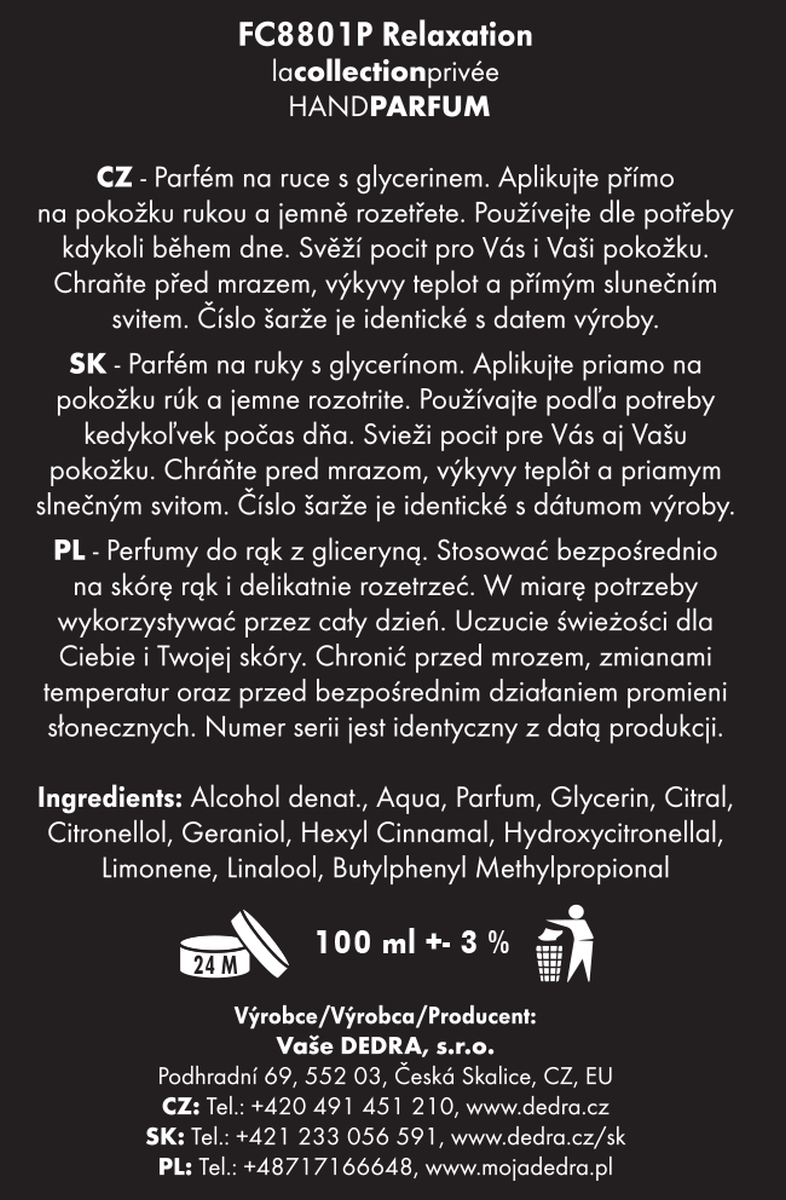 FC8801P Relaxation
lacollectionprivée
HANDPARFUM

CZ - Parfém na ruce s glycerinem. Aplikujte přímo na pokožku rukou a jemně rozetřete. Používejte dle potřeby kdykoli během dne. Svěží pocit pro Vás i Vaši pokožku. Chraňte před mrazem, výkyvy teplot a přímým slunečním svitem. Číslo šarže je identické s datem výroby.

SK - Parfém na ruky s glycerínom. Aplikujte priamo na pokožku rúk a jemne rozotrite. Používajte podľa potreby kedykoľvek počas dňa. Svieži pocit pre Vás aj Vašu pokožku. Chráňte pred mrazom, výkyvy teplôt a priamym slnečným svitom. Číslo šarže je identické s dátumom výroby.

PL - Perfumy do rąk z gliceryną. Stosować bezpośrednio na skórę rąk i delikatnie rozetrzeć. W miarę potrzeby wykorzystywać przez cały dzień. Uczucie świeżości dla Ciebie i Twojej skóry. Chronić przed mrozem, zmianami temperatur oraz przed bezpośrednim działaniem promieni słonecznych. Numer serii jest identyczny z datą produkcji.

Ingredients: Alcohol denat., Aqua, Parfum, Glycerin, Citral, Citronellol, Geraniol, Hexyl Cinnamal, Hydroxycitronellal, Limonene, Linalool, Butylphenyl Methylpropional

24 M

100 ml +- 3 %

Výrobce/Výrobca/Producent:
Vaše DEDRA, s.r.o.
Podhradní 69, 552 03, Česká Skalice, CZ, EU
CZ: Tel.: +420 491 451 210, www.dedra.cz
SK: Tel.: +421 233 056 591, www.dedra.cz/sk
PL: Tel.: +48717166648, www.mojadedra.pl